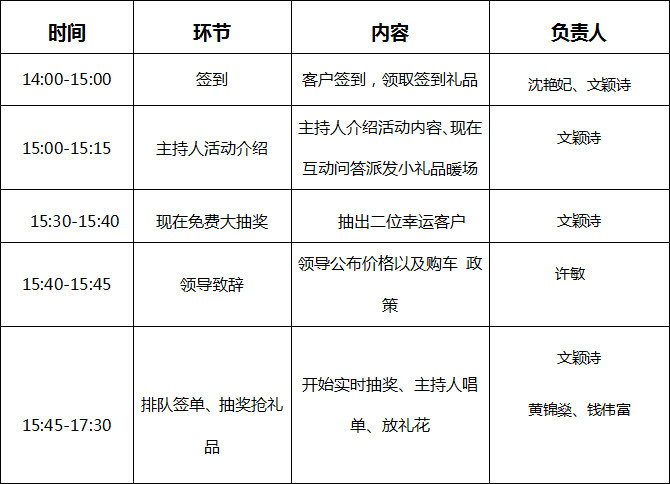 | 时间 | 环节 | 内容 | 负责人 |
|---|---|---|---|
| 14:00-15:00 | 签到 | 客户签到，领取签到礼品 | 沈艳妃、文颖诗 |
| 15:00-15:15 | 主持人活动介绍 | 主持人介绍活动内容、现在互动问答派发小礼品暖场 | 文颖诗 |
| 15:30-15:40 | 现在免费大抽奖 | 抽出二位幸运客户 | 文颖诗 |
| 15:40-15:45 | 领导致辞 | 领导公布价格以及购车 政策 | 许敏 |
| 15:45-17:30 | 排队签单、抽奖抢礼品 | 开始实时抽奖、主持人唱单、放礼花 | 文颖诗 黄锦燊、钱伟富 |